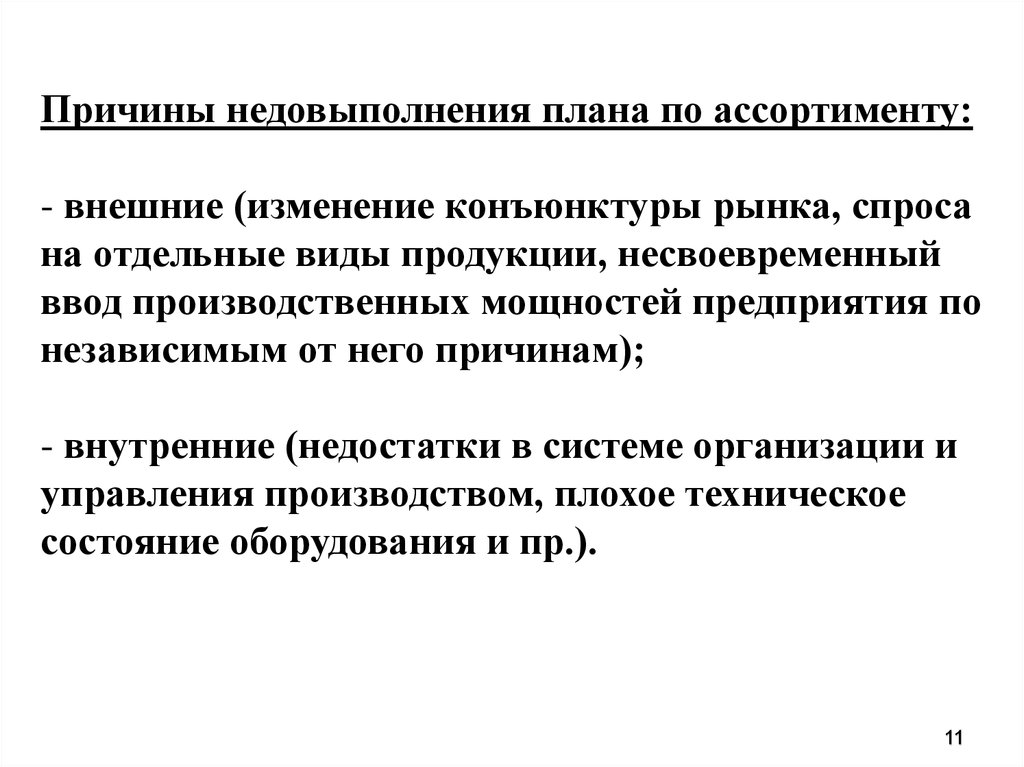 Причины недовыполнения плана по ассортименту:

- внешние (изменение конъюнктуры рынка, спроса на отдельные виды продукции, несвоевременный ввод производственных мощностей предприятия по независимым от него причинам);

- внутренние (недостатки в системе организации и управления производством, плохое техническое состояние оборудования и пр.).

11